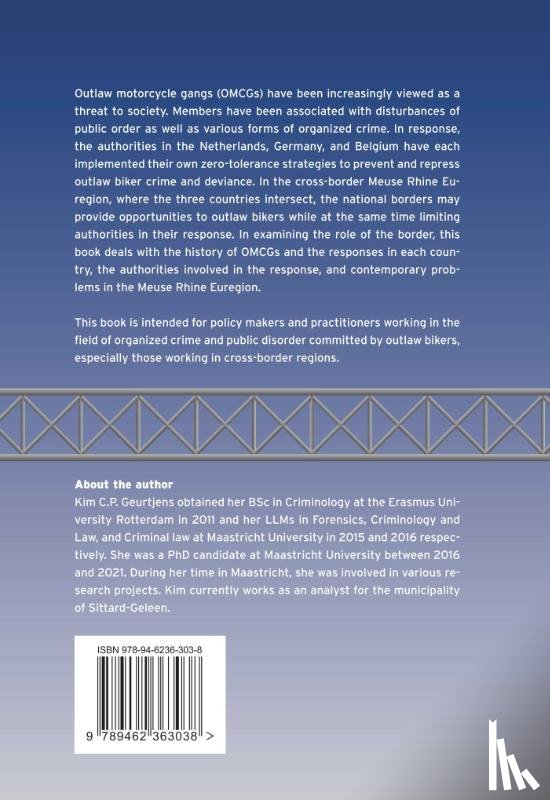 Outlaw motorcycle gangs (OMCGs) have been increasingly viewed as a threat to society. Members have been associated with disturbances of public order as well as various forms of organized crime. In response, the authorities in the Netherlands, Germany, and Belgium have each implemented their own zero-tolerance strategies to prevent and repress outlaw biker crime and deviance. In the cross-border Meuse Rhine Euregion, where the three countries intersect, the national borders may provide opportunities to outlaw bikers while at the same time limiting authorities in their response. In examining the role of the border, this book deals with the history of OMCGs and the responses in each country, the authorities involved in the response, and contemporary problems in the Meuse Rhine Euregion.

This book is intended for policy makers and practitioners working in the field of organized crime and public disorder committed by outlaw bikers, especially those working in cross-border regions.

About the author
Kim C.P. Geurtjens obtained her BSc in Criminology at the Erasmus University Rotterdam in 2011 and her LLMs in Forensics, Criminology and Law, and Criminal law at Maastricht University in 2015 and 2016 respectively. She was a PhD candidate at Maastricht University between 2016 and 2021. During her time in Maastricht, she was involved in various research projects. Kim currently works as an analyst for the municipality of Sittard-Geleen.

ISBN 978-94-6236-303-8

9 789462 363038 >